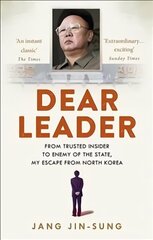 'An instant classic'
The Times

'Extraordinary... exciting'
Sunday Times

DEAR LEADER

FROM TRUSTED INSIDER TO ENEMY OF THE STATE, MY ESCAPE FROM NORTH KOREA

JANG JIN-SUNG